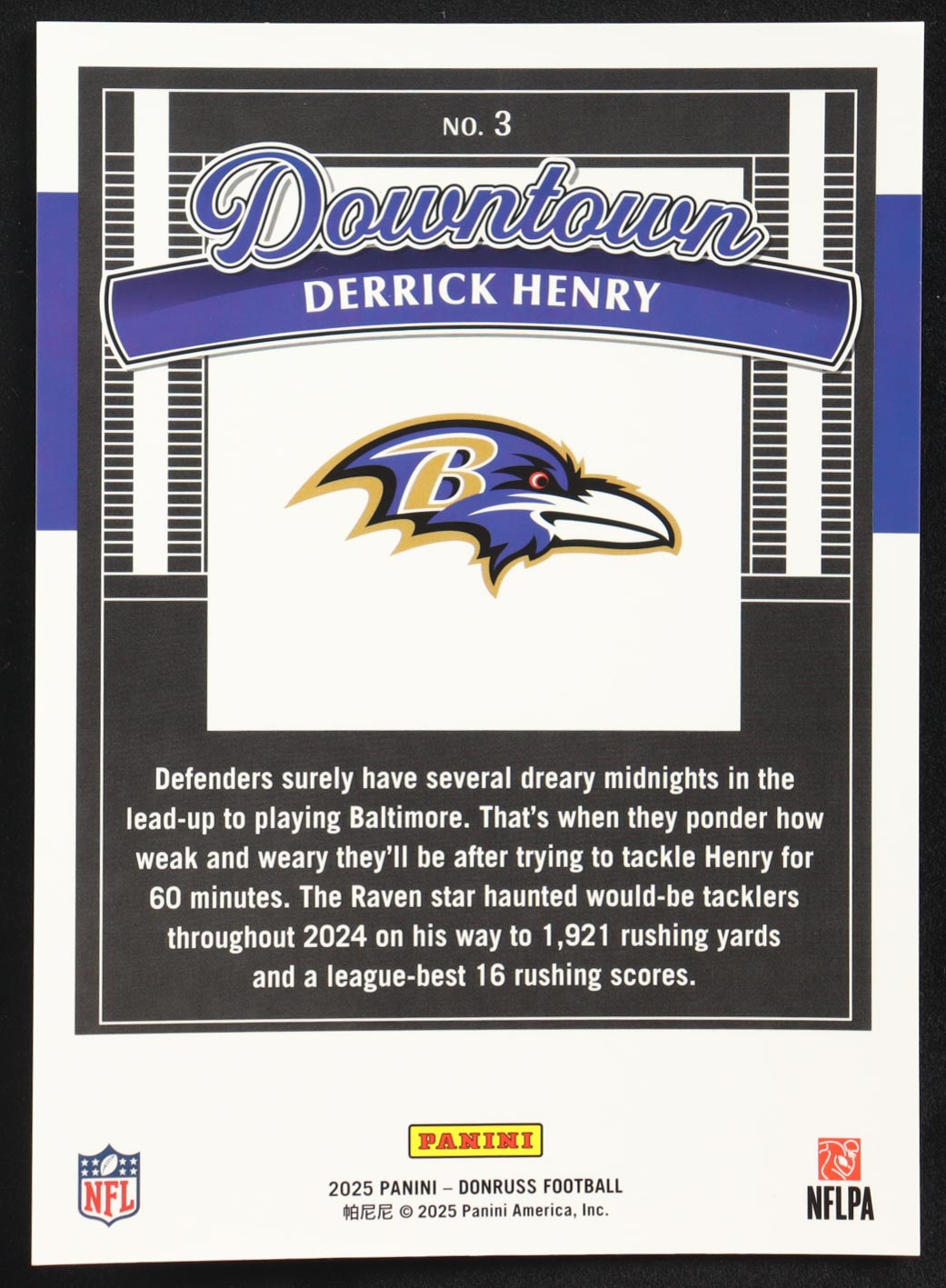 NO. 3

Downtown

DERRICK HENRY

B

Defenders surely have several dreary midnights in the lead-up to playing Baltimore. That's when they ponder how weak and weary they'll be after trying to tackle Henry for 60 minutes. The Raven star haunted would-be tacklers throughout 2024 on his way to 1,921 rushing yards and a league-best 16 rushing scores.

NFL

PANINI

2025 PANINI – DONRUSS FOOTBALL
帕尼尼 © 2025 Panini America, Inc.

NFLPA